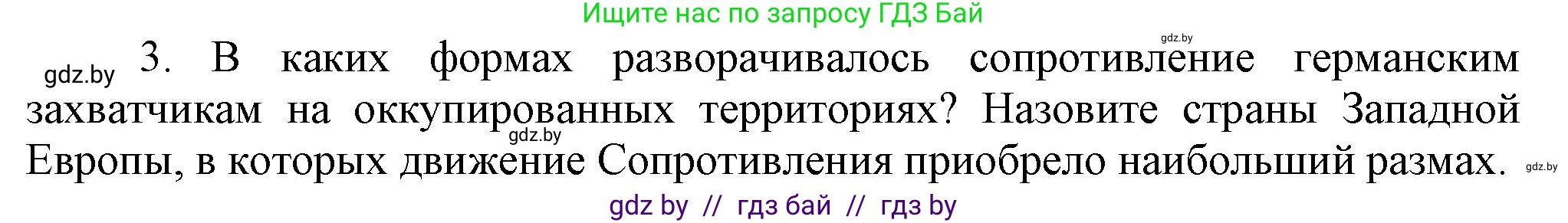 Ищите нас по запросу ГДЗ Бай

gdz.by

gdz.by 3. В каких формах разворачивалось сопротивление германским захватчикам на оккупированных территориях? Назовите страны Западной Европы, в которых движение Сопротивления приобрело наибольший размах.

gdz.by

gdz.by

gdz by // гдз бай // гдз by